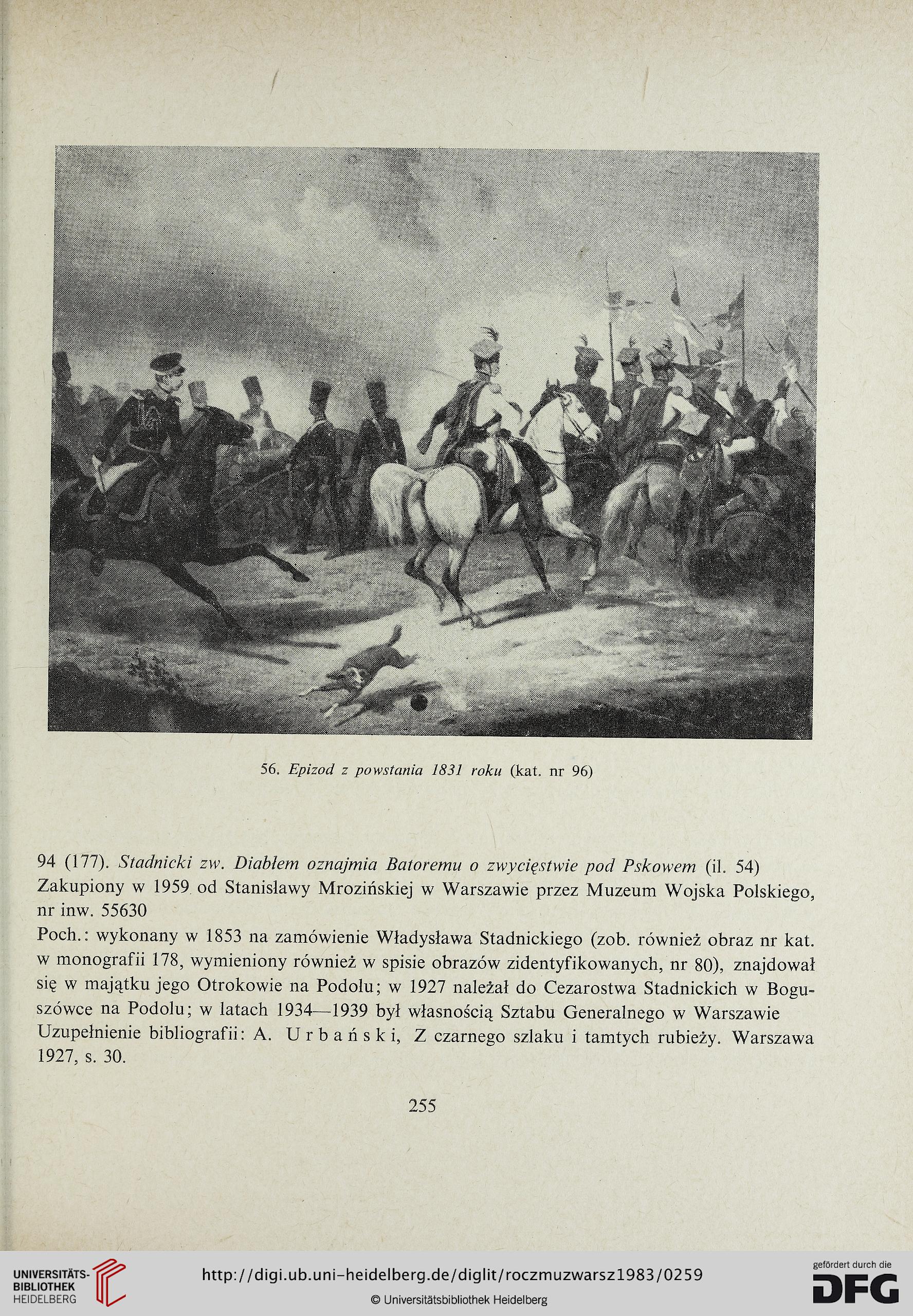 56. Epizod z powstania 1831 roku (kat. nr 96)

94 (177). Stadnicki zw. Diabłem oznajmia Batoremu o zwycięstwie pod Pskowem (il. 54)
Zakupiony w 1959 od Stanisławy Mrozińskiej w Warszawie przez Muzeum Wojska Polskiego, nr inw. 55630
Poch.: wykonany w 1853 na zamówienie Władysława Stadnickiego (zob. również obraz nr kat. w monografii 178, wymieniony również w spisie obrazów zidentyfikowanych, nr 80), znajdował się w majątku jego Otrokowie na Podolu; w 1927 należał do Cezarostwa Stadnickich w Boguszówce na Podolu; w latach 1934—1939 był własnością Sztabu Generalnego w Warszawie
Uzupełnienie bibliografii: A. Urbański, Z czarnego szlaku i tamtych rubieży. Warszawa 1927, s. 30.

255

UNIVERSITÄTS-BIBLIOTHEK HEIDELBERG
http://digi.ub.uni-heidelberg.de/diglit/roczmuzwarsz1983/0259
© Universitätsbibliothek Heidelberg
gefördert durch die DFG